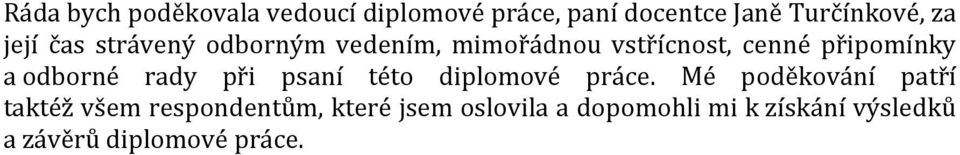 Ráda bych poděkovala vedoucí diplomové práce, paní docentce Janě Turčínkové, za její čas strávený odborným vedením, mimořádnou vstřícnost, cenné připomínky a odborné rady při psaní této diplomové práce. Mé poděkování patří taktéž všem respondentům, které jsem oslovila a dopomohli mi k získání výsledků a závěrů diplomové práce.